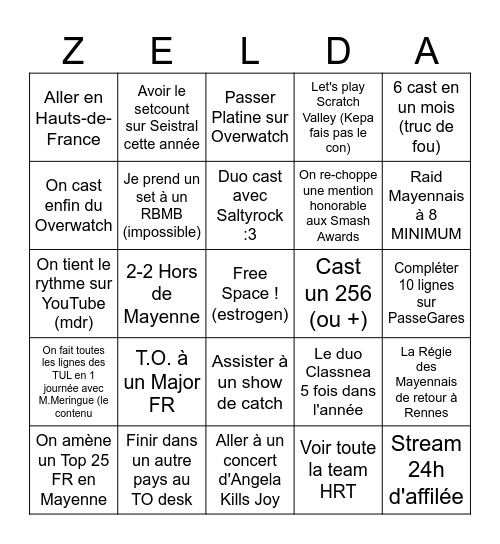 | Z | E | L | D | A |
|---|---|---|---|---|
| Aller en Hauts-de-France | Avoir le setcount sur Seistral cette année | Passer Platine sur Overwatch | Let's play Scratch Valley (Kepa fais pas le con) | 6 cast en un mois (truc de fou) |
| On cast enfin du Overwatch | Je prend un set à un RBMB (impossible) | Duo cast avec Saltyrock :3 | On re-choppe une mention honorable aux Smash Awards | Raid Mayennais à 8 MINIMUM |
| On tient le rythme sur YouTube (mdr) | 2-2 Hors de Mayenne | Free Space ! (estrogen) | Cast un 256 (ou +) | Compléter 10 lignes sur PasseGares |
| On fait toutes les lignes des TUL en 1 journée avec M.Meringue (le contenu | T.O. à un Major FR | Assister à un show de catch | Le duo Classnea 5 fois dans l'année | La Régie des Mayennais de retour à Rennes |
| On amène un Top 25 FR en Mayenne | Finir dans un autre pays au TO desk | Aller à un concert d'Angela Kills Joy | Voir toute la team HRT | Stream 24h d'affilée |